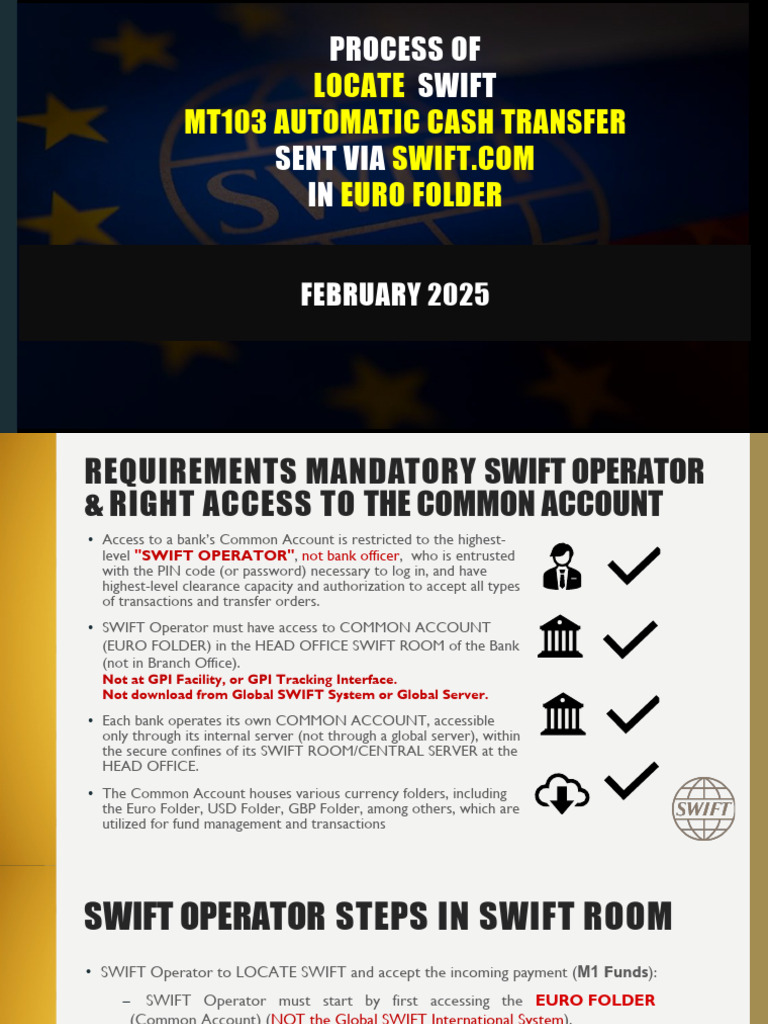 PROCESS OF
LOCATE SWIFT
MT103 AUTOMATIC CASH TRANSFER
SENT VIA SWIFT.COM
IN EURO FOLDER

FEBRUARY 2025

REQUIREMENTS MANDATORY SWIFT OPERATOR & RIGHT ACCESS TO THE COMMON ACCOUNT

• Access to a bank's Common Account is restricted to the highest-level "SWIFT OPERATOR", not bank officer, who is entrusted with the PIN code (or password) necessary to log in, and have highest-level clearance capacity and authorization to accept all types of transactions and transfer orders.

• SWIFT Operator must have access to COMMON ACCOUNT (EURO FOLDER) in the HEAD OFFICE SWIFT ROOM of the Bank (not in Branch Office).
Not at GPI Facility, or GPI Tracking Interface.
Not download from Global SWIFT System or Global Server.

• Each bank operates its own COMMON ACCOUNT, accessible only through its internal server (not through a global server), within the secure confines of its SWIFT ROOM/CENTRAL SERVER at the HEAD OFFICE.

• The Common Account houses various currency folders, including the Euro Folder, USD Folder, GBP Folder, among others, which are utilized for fund management and transactions

SWIFT

SWIFT OPERATOR STEPS IN SWIFT ROOM

• SWIFT Operator to LOCATE SWIFT and accept the incoming payment (M1 Funds):

– SWIFT Operator must start by first accessing the EURO FOLDER (Common Account) (NOT the Global SWIFT International System).